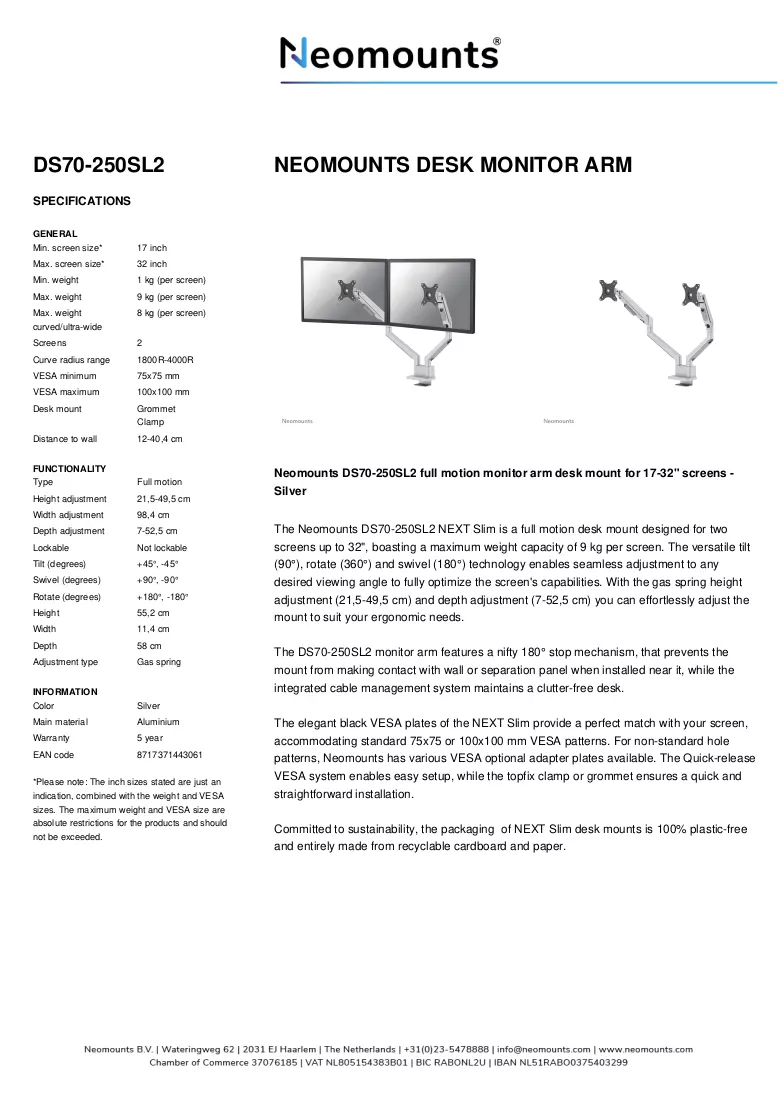 Neomounts®

DS70-250SL2

SPECIFICATIONS

GENERAL
Min. screen size* 17 inch
Max. screen size* 32 inch
Min. weight 1 kg (per screen)
Max. weight 9 kg (per screen)
Max. weight curved/ultra-wide 8 kg (per screen)
Screens 2
Curve radius range 1800R-4000R
VESA minimum 75x75 mm
VESA maximum 100x100 mm
Desk mount Grommet
Clamp
Distance to wall 12-40,4 cm

FUNCTIONALITY
Type Full motion
Height adjustment 21,5-49,5 cm
Width adjustment 98,4 cm
Depth adjustment 7-52,5 cm
Lockable Not lockable
Tilt (degrees) +45°, -45°
Swivel (degrees) +90°, -90°
Rotate (degrees) +180°, -180°
Height 55,2 cm
Width 11,4 cm
Depth 58 cm
Adjustment type Gas spring

INFORMATION
Color Silver
Main material Aluminium
Warranty 5 year
EAN code 8717371443061

*Please note: The inch sizes stated are just an indication, combined with the weight and VESA sizes. The maximum weight and VESA size are absolute restrictions for the products and should not be exceeded.

NEOMOUNTS DESK MONITOR ARM

Neomounts

Neomounts

Neomounts DS70-250SL2 full motion monitor arm desk mount for 17-32" screens - Silver

The Neomounts DS70-250SL2 NEXT Slim is a full motion desk mount designed for two screens up to 32", boasting a maximum weight capacity of 9 kg per screen. The versatile tilt (90°), rotate (360°) and swivel (180°) technology enables seamless adjustment to any desired viewing angle to fully optimize the screen's capabilities. With the gas spring height adjustment (21,5-49,5 cm) and depth adjustment (7-52,5 cm) you can effortlessly adjust the mount to suit your ergonomic needs.

The DS70-250SL2 monitor arm features a nifty 180° stop mechanism, that prevents the mount from making contact with wall or separation panel when installed near it, while the integrated cable management system maintains a clutter-free desk.

The elegant black VESA plates of the NEXT Slim provide a perfect match with your screen, accommodating standard 75x75 or 100x100 mm VESA patterns. For non-standard hole patterns, Neomounts has various VESA optional adapter plates available. The Quick-release VESA system enables easy setup, while the topfix clamp or grommet ensures a quick and straightforward installation.

Committed to sustainability, the packaging of NEXT Slim desk mounts is 100% plastic-free and entirely made from recyclable cardboard and paper.

Neomounts B.V. | Wateringweg 62 | 2031 EJ Haarlem | The Netherlands | +31(0)23-5478888 | info@neomounts.com | www.neomounts.com
Chamber of Commerce 37076185 | VAT NL805154383B01 | BIC RABONL2U | IBAN NL51RABO0375403299